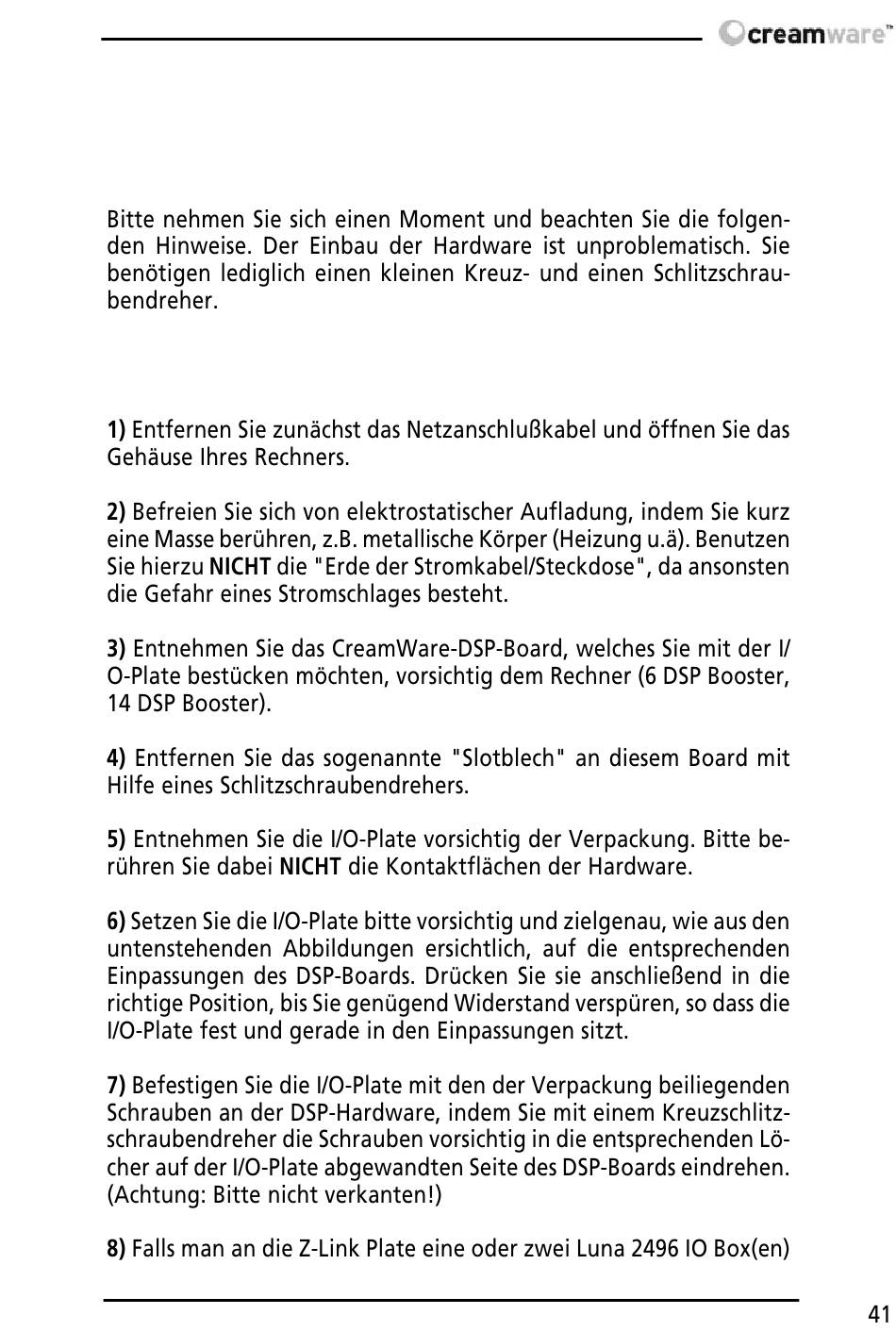 creamware™

Bitte nehmen Sie sich einen Moment und beachten Sie die folgenden Hinweise. Der Einbau der Hardware ist unproblematisch. Sie benötigen lediglich einen kleinen Kreuz- und einen Schlitzschraubendreher.

1) Entfernen Sie zunächst das Netzanschlußkabel und öffnen Sie das Gehäuse Ihres Rechners.

2) Befreien Sie sich von elektrostatischer Aufladung, indem Sie kurz eine Masse berühren, z.B. metallische Körper (Heizung u.ä). Benutzen Sie hierzu NICHT die "Erde der Stromkabel/Steckdose", da ansonsten die Gefahr eines Stromschlages besteht.

3) Entnehmen Sie das CreamWare-DSP-Board, welches Sie mit der I/O-Plate bestücken möchten, vorsichtig dem Rechner (6 DSP Booster, 14 DSP Booster).

4) Entfernen Sie das sogenannte "Slotblech" an diesem Board mit Hilfe eines Schlitzschraubendrehers.

5) Entnehmen Sie die I/O-Plate vorsichtig der Verpackung. Bitte berühren Sie dabei NICHT die Kontaktflächen der Hardware.

6) Setzen Sie die I/O-Plate bitte vorsichtig und zielgenau, wie aus den untenstehenden Abbildungen ersichtlich, auf die entsprechenden Einpassungen des DSP-Boards. Drücken Sie sie anschließend in die richtige Position, bis Sie genügend Widerstand verspüren, so dass die I/O-Plate fest und gerade in den Einpassungen sitzt.

7) Befestigen Sie die I/O-Plate mit den der Verpackung beiliegenden Schrauben an der DSP-Hardware, indem Sie mit einem Kreuzschlitzschraubendreher die Schrauben vorsichtig in die entsprechenden Löcher auf der I/O-Plate abgewandten Seite des DSP-Boards eindrehen. (Achtung: Bitte nicht verkanten!)

8) Falls man an die Z-Link Plate eine oder zwei Luna 2496 IO Box(en)

41